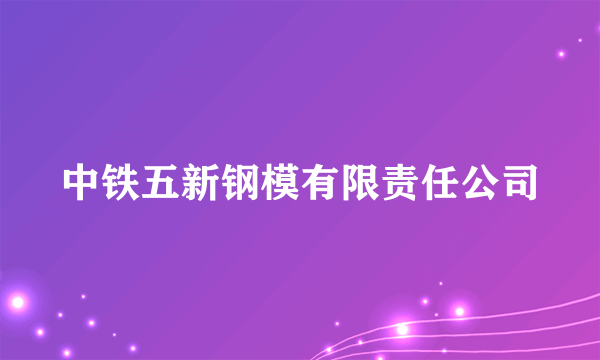 中铁五新钢模有限责任公司